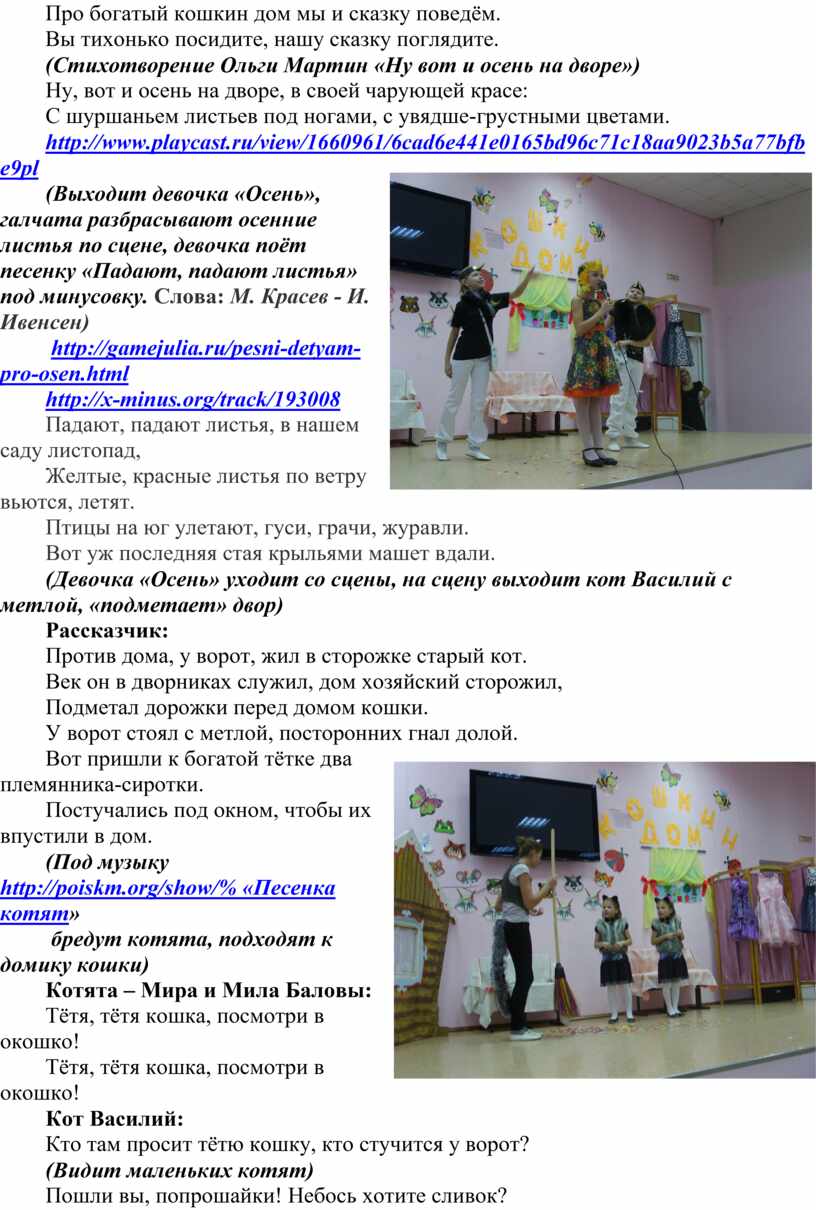 Про богатый кошкин дом мы и сказку поведём.

Вы тихонько посидите, нашу сказку поглядите.

(Стихотворение Ольги Мартин «Ну вот и осень на дворе»)

Ну, вот и осень на дворе, в своей чарующей красе:

С шуршаньем листьев под ногами, с увядше-грустными цветами.

http://www.playcast.ru/view/1660961/6cad6e441e0165bd96c71c18aa9023b5a77bfbe9pl

(Выходит девочка «Осень», галчата разбрасывают осенние листья по сцене, девочка поёт песенку «Падают, падают листья» под минусовку. Слова: М. Красев - И. Ивенсен)

http://gamejulia.ru/pesni-detyam-pro-osen.html

http://x-minus.org/track/193008

Падают, падают листья, в нашем саду листопад,

Желтые, красные листья по ветру вьются, летят.

Птицы на юг улетают, гуси, грачи, журавли.

Вот уж последняя стая крыльями машет вдали.

(Девочка «Осень» уходит со сцены, на сцену выходит кот Василий с метлой, «подметает» двор)

Рассказчик:

Против дома, у ворот, жил в сторожке старый кот.

Век он в дворниках служил, дом хозяйский сторожил,

Подметал дорожки перед домом кошки.

У ворот стоял с метлой, посторонних гнал долой.

Вот пришли к богатой тётке два племянника-сиротки.

Постучались под окном, чтобы их впустили в дом.

(Под музыку http://poiskm.org/show/% «Песенка котят»

бредут котята, подходят к домику кошки)

Котята – Мира и Мила Баловы:

Тётя, тётя кошка, посмотри в окошко!

Тётя, тётя кошка, посмотри в окошко!

Кот Василий:

Кто там просит тётю кошку, кто стучится у ворот?

(Видит маленьких котят)

Пошли вы, попрошайки! Небось хотите сливок?